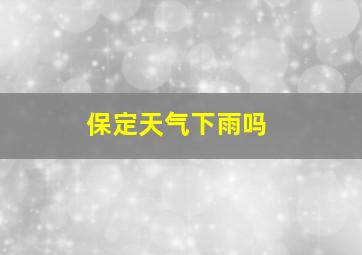 保定天气下雨吗